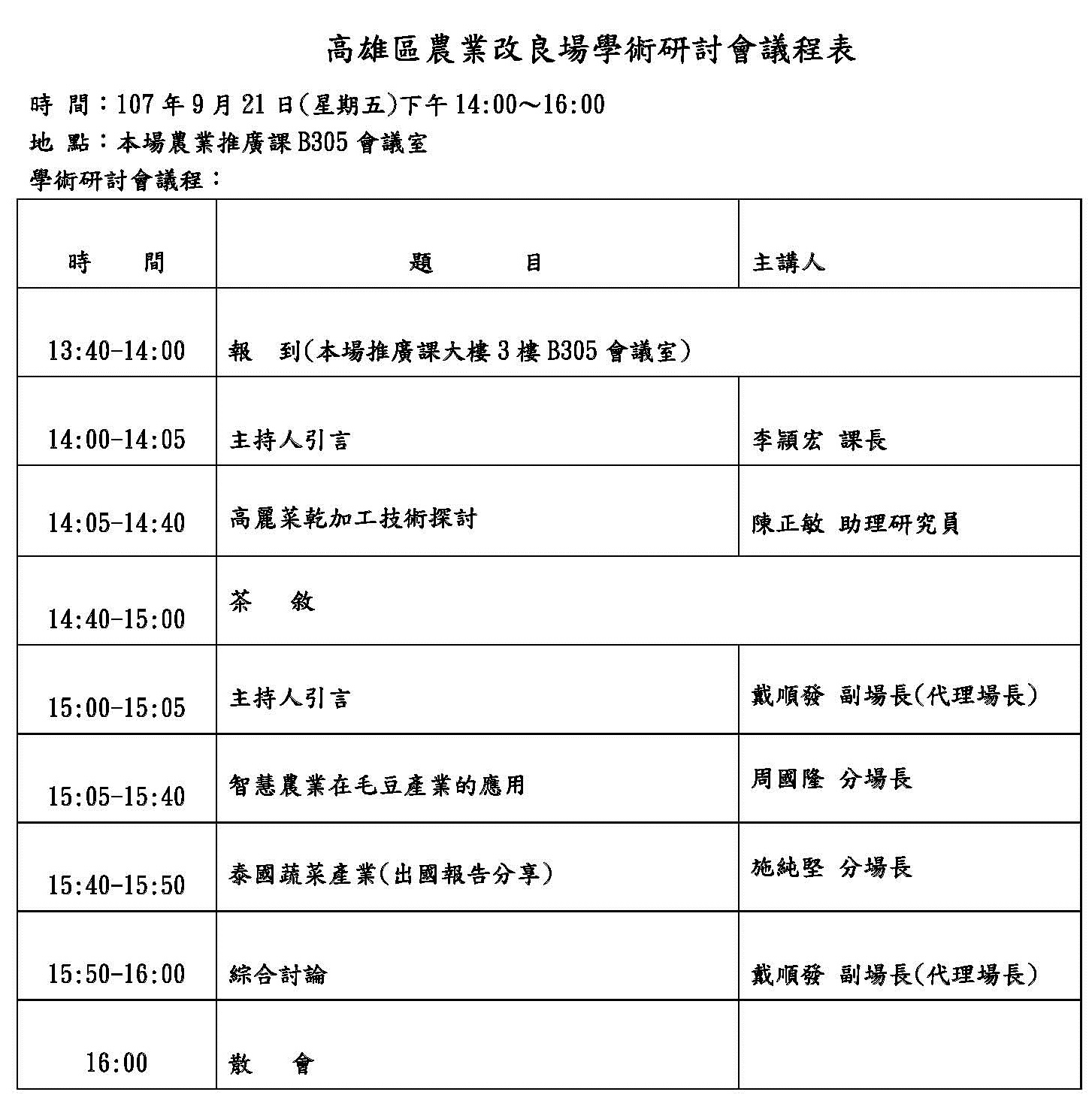 高雄區農業改良場學術研討會議程表

時 間：107 年 9 月 21 日(星期五)下午 14:00～16:00

地 點：本場農業推廣課 B305 會議室

學術研討會議程：

| 時　　間 | 題　　　目 | 主講人 |
|---|---|---|
| 13:40-14:00 | 報　到(本場推廣課大樓 3 樓 B305 會議室) | |
| 14:00-14:05 | 主持人引言 | 李穎宏 課長 |
| 14:05-14:40 | 高麗菜乾加工技術探討 | 陳正敏 助理研究員 |
| 14:40-15:00 | 茶　　敘 | |
| 15:00-15:05 | 主持人引言 | 戴順發 副場長(代理場長) |
| 15:05-15:40 | 智慧農業在毛豆產業的應用 | 周國隆 分場長 |
| 15:40-15:50 | 泰國蔬菜產業(出國報告分享) | 施純堅 分場長 |
| 15:50-16:00 | 綜合討論 | 戴順發 副場長(代理場長) |
| 16:00 | 散　　會 | |